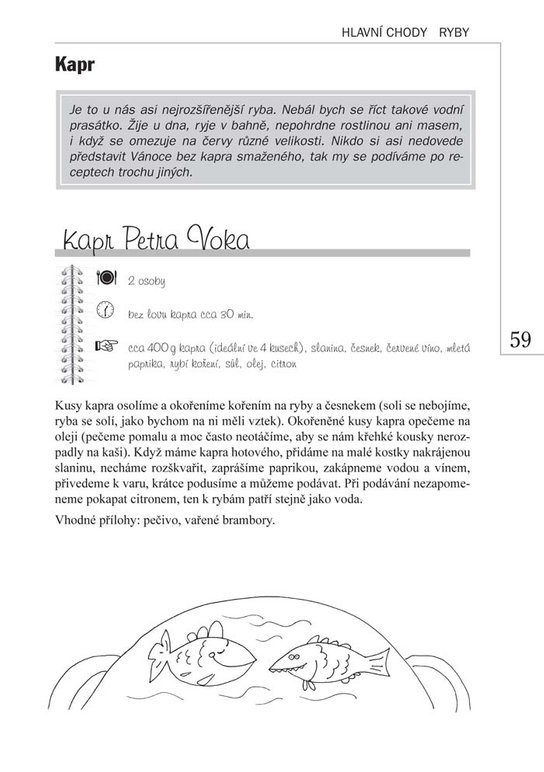 HLAVNÍ CHODY RYBY

Kapr

Je to u nás asi nejrozšířenější ryba. Nebál bych se říct takové vodní prasátko. Žije u dna, ryje v bahně, nepohrdne rostlinou ani masem, i když se omezuje na červy různé velikosti. Nikdo si asi nedovede představit Vánoce bez kapra smaženého, tak my se podíváme po receptech trochu jiných.

Kapr Petra Voka

2 osoby

bez lovu kapra cca 30 min.

cca 400 g kapra (ideální ve 4 kusech), slanina, česnek, červené víno, mletá paprika, rybí koření, sůl, olej, citron

59

Kusy kapra osolíme a okořeníme kořením na ryby a česnekem (soli se nebojíme, ryba se solí, jako bychom na ni měli vztek). Okořeněné kusy kapra opečeme na oleji (pečeme pomalu a moc často neotáčíme, aby se nám křehké kousky nerozpadly na kaši). Když máme kapra hotového, přidáme na malé kostky nakrájenou slaninu, necháme rozškvařit, zaprášíme paprikou, zakápneme vodou a vínem, přivedeme k varu, krátce podusíme a můžeme podávat. Při podávání nezapomeneme pokapat citronem, ten k rybám patří stejně jako voda.

Vhodné přílohy: pečivo, vařené brambory.